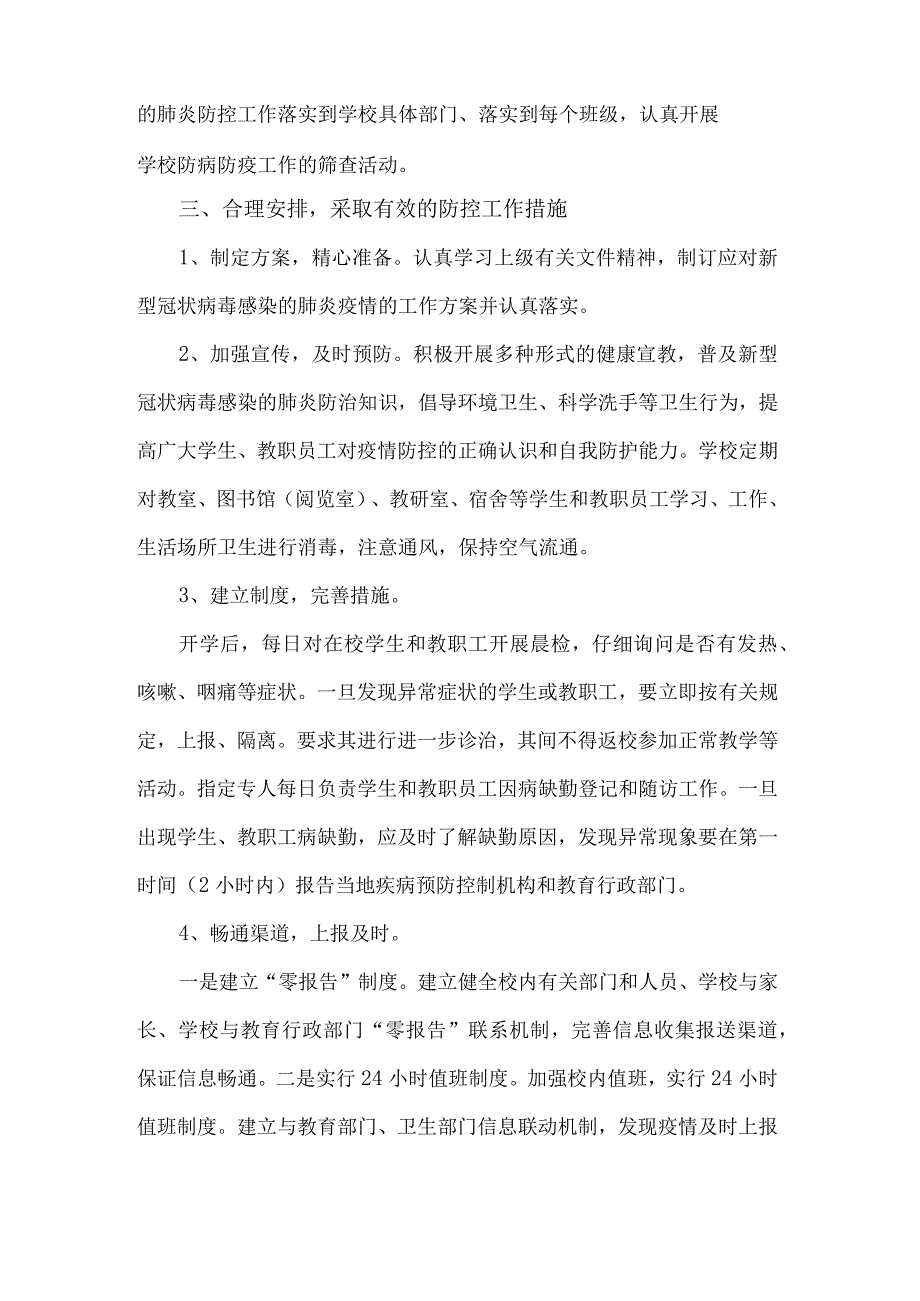 的肺炎防控工作落实到学校具体部门、落实到每个班级，认真开展学校防病防疫工作的筛查活动。

三、合理安排，采取有效的防控工作措施

1、制定方案，精心准备。认真学习上级有关文件精神，制订应对新型冠状病毒感染的肺炎疫情的工作方案并认真落实。

2、加强宣传，及时预防。积极开展多种形式的健康宣教，普及新型冠状病毒感染的肺炎防治知识，倡导环境卫生、科学洗手等卫生行为，提高广大学生、教职员工对疫情防控的正确认识和自我防护能力。学校定期对教室、图书馆（阅览室）、教研室、宿舍等学生和教职员工学习、工作、生活场所卫生进行消毒，注意通风，保持空气流通。

3、建立制度，完善措施。

开学后，每日对在校学生和教职工开展晨检，仔细询问是否有发热、咳嗽、咽痛等症状。一旦发现异常症状的学生或教职工，要立即按有关规定，上报、隔离。要求其进行进一步诊治，其间不得返校参加正常教学等活动。指定专人每日负责学生和教职员工因病缺勤登记和随访工作。一旦出现学生、教职工病缺勤，应及时了解缺勤原因，发现异常现象要在第一时间（2 小时内）报告当地疾病预防控制机构和教育行政部门。

4、畅通渠道，上报及时。

一是建立“零报告”制度。建立健全校内有关部门和人员、学校与家长、学校与教育行政部门“零报告”联系机制，完善信息收集报送渠道，保证信息畅通。二是实行 24 小时值班制度。加强校内值班，实行 24 小时值班制度。建立与教育部门、卫生部门信息联动机制，发现疫情及时上报